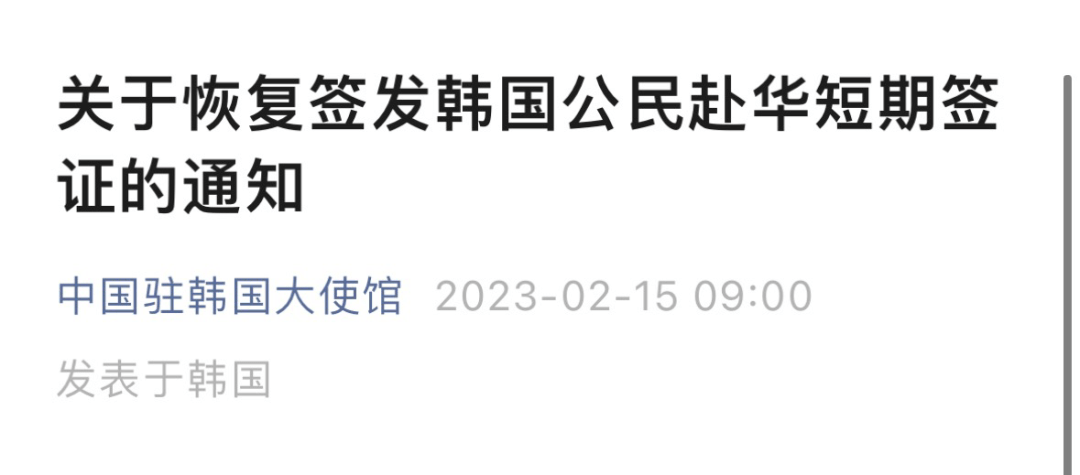 关于恢复签发韩国公民赴华短期签证的通知

中国驻韩国大使馆 2023-02-15 09:00

发表于韩国